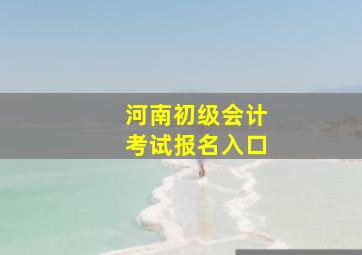 河南初级会计
考试报名入口